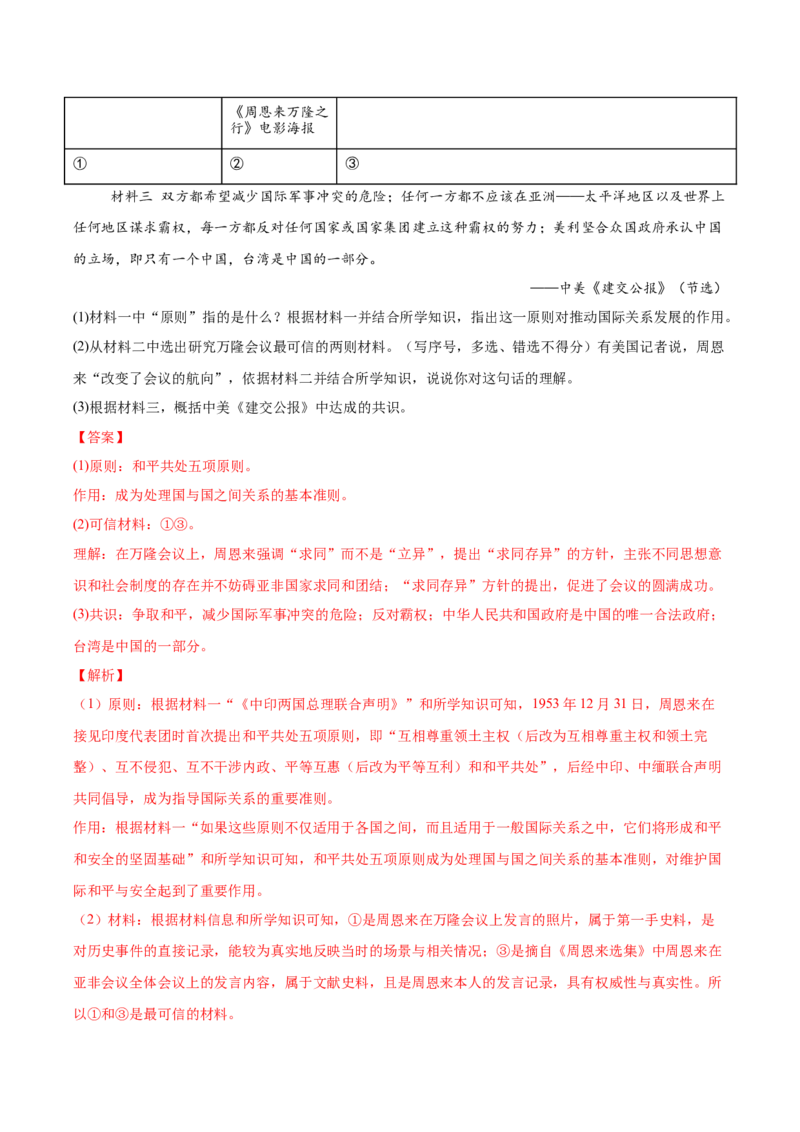 |  | 《周恩来万隆之行》电影海报 |  |
|---|---|---|
| ① | ② | ③ |

材料三 双方都希望减少国际军事冲突的危险；任何一方都不应该在亚洲——太平洋地区以及世界上任何地区谋求霸权，每一方都反对任何国家或国家集团建立这种霸权的努力；美利坚合众国政府承认中国的立场，即只有一个中国，台湾是中国的一部分。

——中美《建交公报》（节选）

(1)材料一中“原则”指的是什么？根据材料一并结合所学知识，指出这一原则对推动国际关系发展的作用。

(2)从材料二中选出研究万隆会议最可信的两则材料。（写序号，多选、错选不得分）有美国记者说，周恩来“改变了会议的航向”，依据材料二并结合所学知识，说说你对这句话的理解。

(3)根据材料三，概括中美《建交公报》中达成的共识。

【答案】

(1)原则：和平共处五项原则。

作用：成为处理国与国之间关系的基本准则。

(2)可信材料：①③。

理解：在万隆会议上，周恩来强调“求同”而不是“立异”，提出“求同存异”的方针，主张不同思想意识和社会制度的存在并不妨碍亚非国家求同和团结；“求同存异”方针的提出，促进了会议的圆满成功。

(3)共识：争取和平，减少国际军事冲突的危险；反对霸权；中华人民共和国政府是中国的唯一合法政府；台湾是中国的一部分。

【解析】

（1）原则：根据材料一“《中印两国总理联合声明》”和所学知识可知，1953年12月31日，周恩来在接见印度代表团时首次提出和平共处五项原则，即“互相尊重领土主权（后改为互相尊重主权和领土完整）、互不侵犯、互不干涉内政、平等互惠（后改为平等互利）和和平共处”，后经中印、中缅联合声明共同倡导，成为指导国际关系的重要准则。

作用：根据材料一“如果这些原则不仅适用于各国之间，而且适用于一般国际关系之中，它们将形成和平和安全的坚固基础”和所学知识可知，和平共处五项原则成为处理国与国之间关系的基本准则，对维护国际和平与安全起到了重要作用。

（2）材料：根据材料信息和所学知识可知，①是周恩来在万隆会议上发言的照片，属于第一手史料，是对历史事件的直接记录，能较为真实地反映当时的场景与相关情况；③是摘自《周恩来选集》中周恩来在亚非会议全体会议上的发言内容，属于文献史料，且是周恩来本人的发言记录，具有权威性与真实性。所以①和③是最可信的材料。